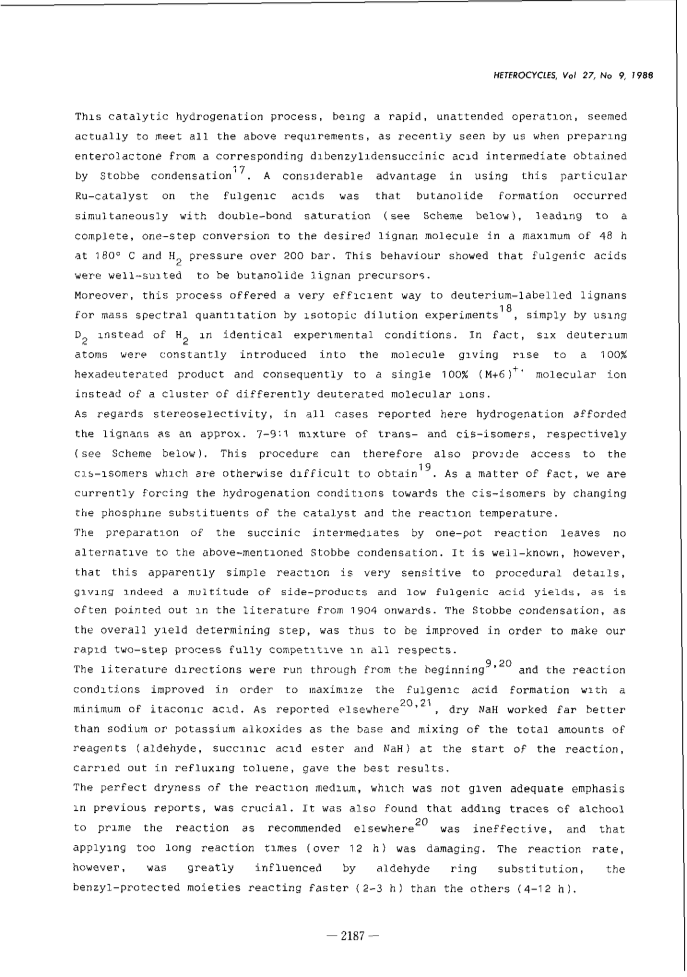 HETEROCYCLES, Vol 27, No 9, 1988

This catalytic hydrogenation process, being a rapid, unattended operation, seemed actually to meet all the above requirements, as recently seen by us when preparing enterolactone from a corresponding dibenzylidensuccinic acid intermediate obtained by Stobbe condensation$^{17}$. A considerable advantage in using this particular Ru-catalyst on the fulgenic acids was that butanolide formation occurred simultaneously with double-bond saturation (see Scheme below), leading to a complete, one-step conversion to the desired lignan molecule in a maximum of 48 h at 180° C and $H_2$ pressure over 200 bar. This behaviour showed that fulgenic acids were well-suited to be butanolide lignan precursors.
Moreover, this process offered a very efficient way to deuterium-labelled lignans for mass spectral quantitation by isotopic dilution experiments$^{18}$, simply by using $D_2$ instead of $H_2$ in identical experimental conditions. In fact, six deuterium atoms were constantly introduced into the molecule giving rise to a 100% hexadeuterated product and consequently to a single 100% $(M+6)^{+\cdot}$ molecular ion instead of a cluster of differently deuterated molecular ions.
As regards stereoselectivity, in all cases reported here hydrogenation afforded the lignans as an approx. 7-9:1 mixture of trans- and cis-isomers, respectively (see Scheme below). This procedure can therefore also provide access to the cis-isomers which are otherwise difficult to obtain$^{19}$. As a matter of fact, we are currently forcing the hydrogenation conditions towards the cis-isomers by changing the phosphine substituents of the catalyst and the reaction temperature.
The preparation of the succinic intermediates by one-pot reaction leaves no alternative to the above-mentioned Stobbe condensation. It is well-known, however, that this apparently simple reaction is very sensitive to procedural details, giving indeed a multitude of side-products and low fulgenic acid yields, as is often pointed out in the literature from 1904 onwards. The Stobbe condensation, as the overall yield determining step, was thus to be improved in order to make our rapid two-step process fully competitive in all respects.
The literature directions were run through from the beginning$^{9,20}$ and the reaction conditions improved in order to maximize the fulgenic acid formation with a minimum of itaconic acid. As reported elsewhere$^{20,21}$, dry NaH worked far better than sodium or potassium alkoxides as the base and mixing of the total amounts of reagents (aldehyde, succinic acid ester and NaH) at the start of the reaction, carried out in refluxing toluene, gave the best results.
The perfect dryness of the reaction medium, which was not given adequate emphasis in previous reports, was crucial. It was also found that adding traces of alcohol to prime the reaction as recommended elsewhere$^{20}$ was ineffective, and that applying too long reaction times (over 12 h) was damaging. The reaction rate, however, was greatly influenced by aldehyde ring substitution, the benzyl-protected moieties reacting faster (2-3 h) than the others (4-12 h).

— 2187 —